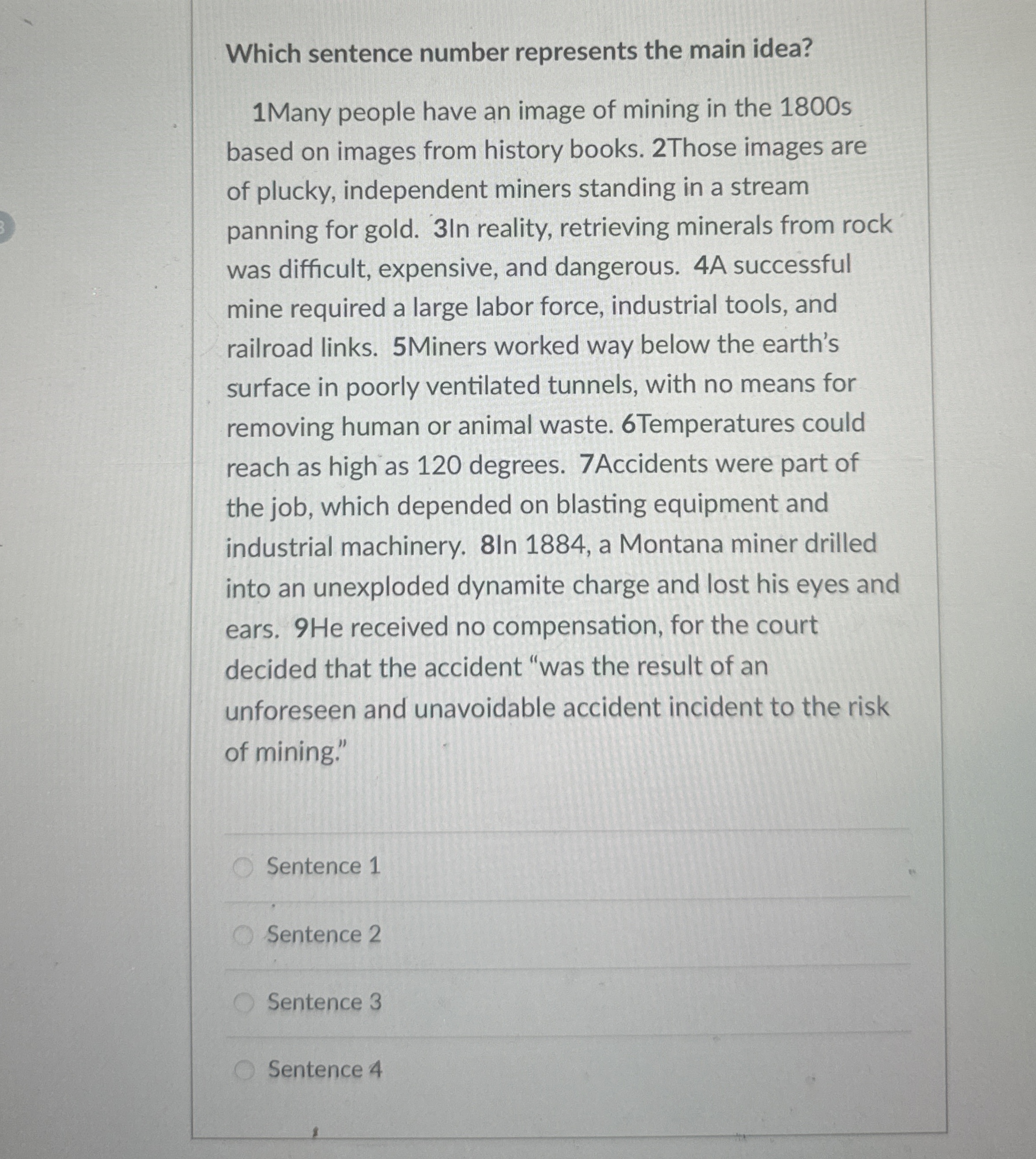 Which sentence number represents the main idea?

1Many people have an image of mining in the 1800s based on images from history books. 2Those images are of plucky, independent miners standing in a stream panning for gold. 3In reality, retrieving minerals from rock was difficult, expensive, and dangerous. 4A successful mine required a large labor force, industrial tools, and railroad links. 5Miners worked way below the earth's surface in poorly ventilated tunnels, with no means for removing human or animal waste. 6Temperatures could reach as high as 120 degrees. 7Accidents were part of the job, which depended on blasting equipment and industrial machinery. 8In 1884, a Montana miner drilled into an unexploded dynamite charge and lost his eyes and ears. 9He received no compensation, for the court decided that the accident "was the result of an unforeseen and unavoidable accident incident to the risk of mining."

Sentence 1

Sentence 2

Sentence 3

Sentence 4